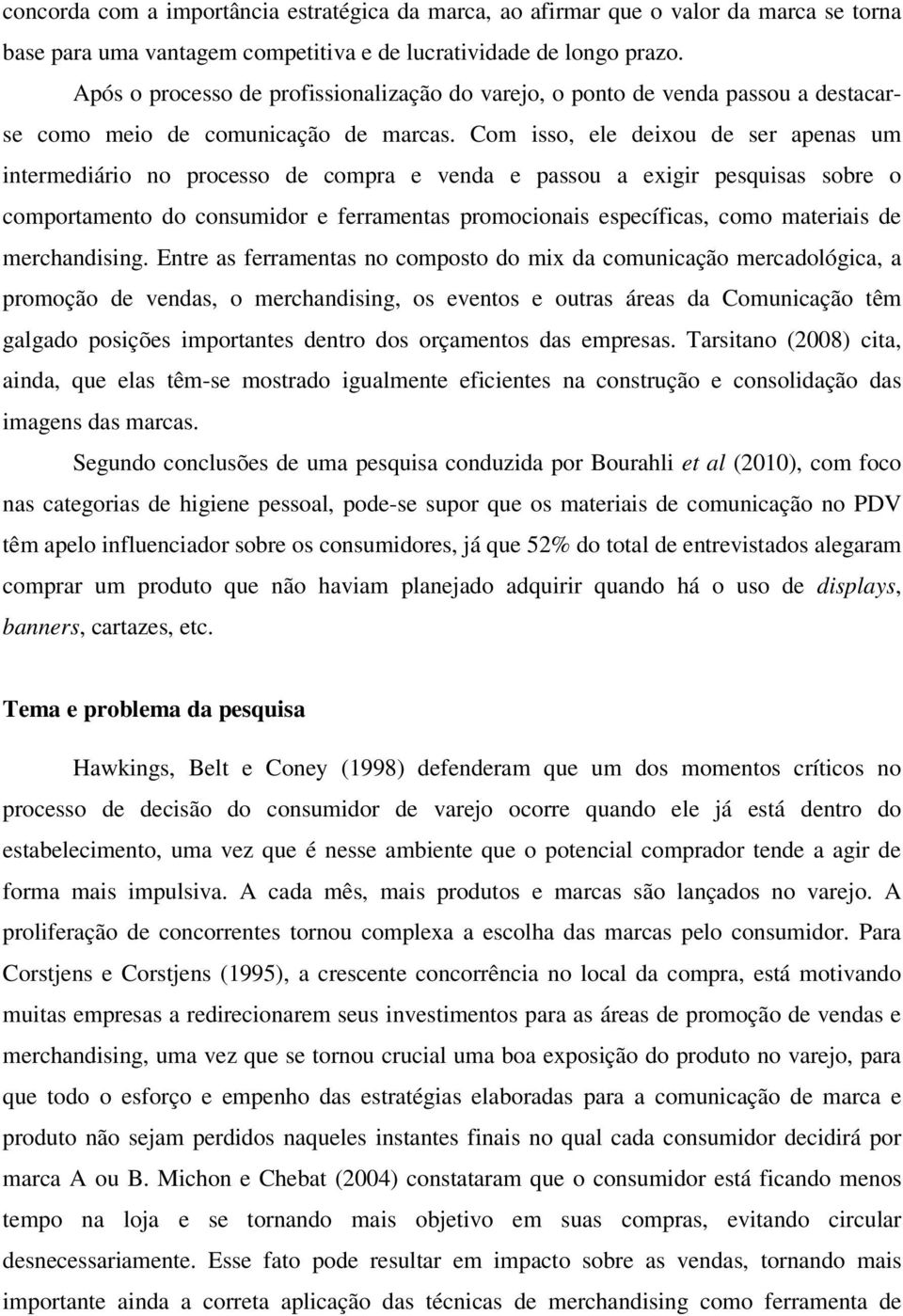 concorda com a importância estratégica da marca, ao afirmar que o valor da marca se torna base para uma vantagem competitiva e de lucratividade de longo prazo.

Após o processo de profissionalização do varejo, o ponto de venda passou a destacar-se como meio de comunicação de marcas. Com isso, ele deixou de ser apenas um intermediário no processo de compra e venda e passou a exigir pesquisas sobre o comportamento do consumidor e ferramentas promocionais específicas, como materiais de merchandising. Entre as ferramentas no composto do mix da comunicação mercadológica, a promoção de vendas, o merchandising, os eventos e outras áreas da Comunicação têm galgado posições importantes dentro dos orçamentos das empresas. Tarsitano (2008) cita, ainda, que elas têm-se mostrado igualmente eficientes na construção e consolidação das imagens das marcas.

Segundo conclusões de uma pesquisa conduzida por Bourahli et al (2010), com foco nas categorias de higiene pessoal, pode-se supor que os materiais de comunicação no PDV têm apelo influenciador sobre os consumidores, já que 52% do total de entrevistados alegaram comprar um produto que não haviam planejado adquirir quando há o uso de displays, banners, cartazes, etc.

Tema e problema da pesquisa

Hawkings, Belt e Coney (1998) defenderam que um dos momentos críticos no processo de decisão do consumidor de varejo ocorre quando ele já está dentro do estabelecimento, uma vez que é nesse ambiente que o potencial comprador tende a agir de forma mais impulsiva. A cada mês, mais produtos e marcas são lançados no varejo. A proliferação de concorrentes tornou complexa a escolha das marcas pelo consumidor. Para Corstjens e Corstjens (1995), a crescente concorrência no local da compra, está motivando muitas empresas a redirecionarem seus investimentos para as áreas de promoção de vendas e merchandising, uma vez que se tornou crucial uma boa exposição do produto no varejo, para que todo o esforço e empenho das estratégias elaboradas para a comunicação de marca e produto não sejam perdidos naqueles instantes finais no qual cada consumidor decidirá por marca A ou B. Michon e Chebat (2004) constataram que o consumidor está ficando menos tempo na loja e se tornando mais objetivo em suas compras, evitando circular desnecessariamente. Esse fato pode resultar em impacto sobre as vendas, tornando mais importante ainda a correta aplicação das técnicas de merchandising como ferramenta de